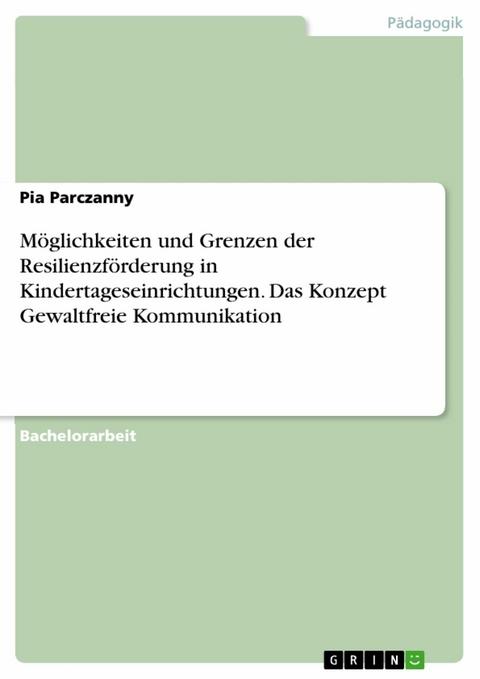 Pädagogik

Pia Parczanny

Möglichkeiten und Grenzen der Resilienzförderung in Kindertageseinrichtungen. Das Konzept Gewaltfreie Kommunikation

Bachelorarbeit

GRIN